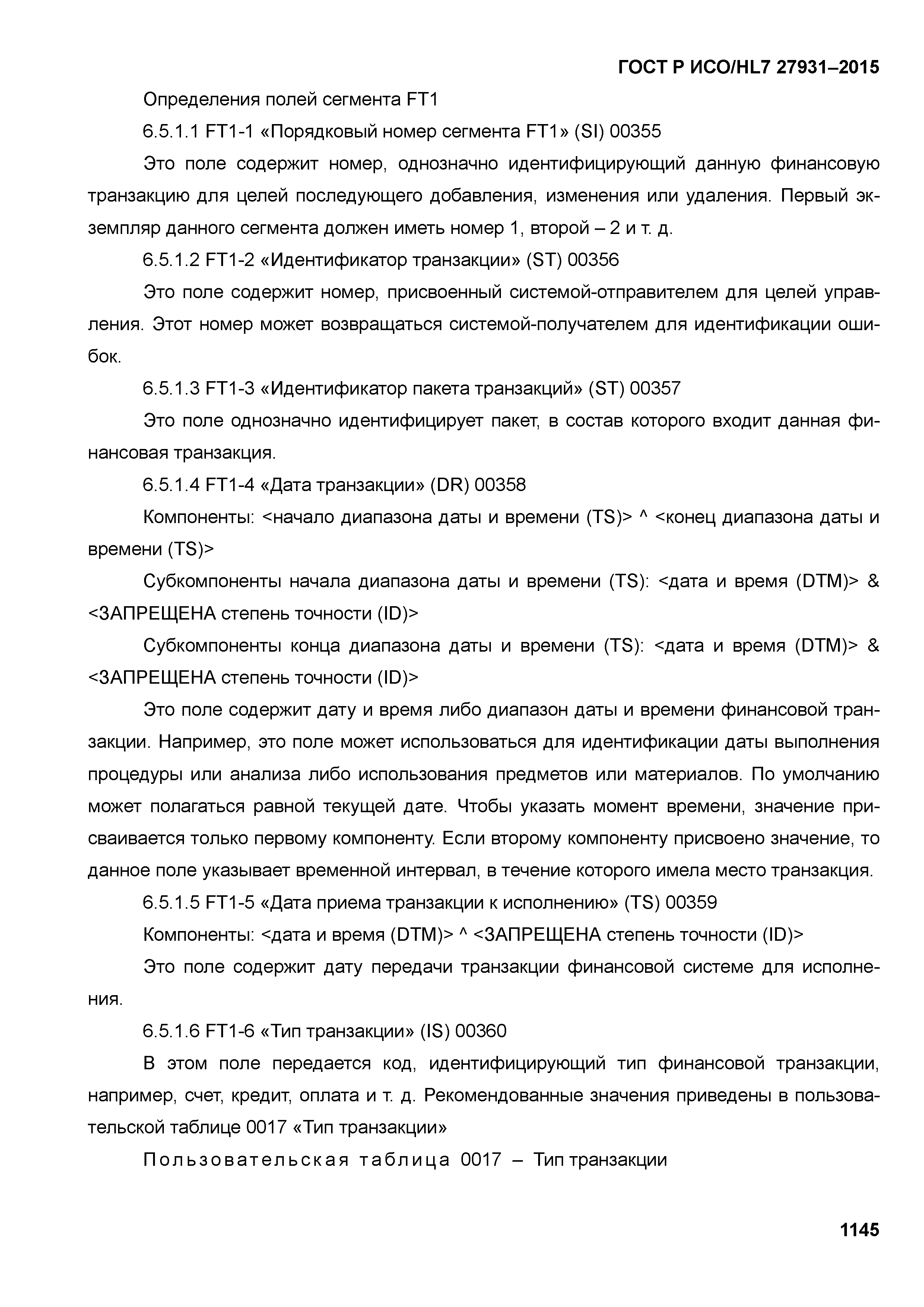 ГОСТ Р ИСО/HL7 27931–2015

Определения полей сегмента FT1

6.5.1.1 FT1-1 «Порядковый номер сегмента FT1» (SI) 00355

Это поле содержит номер, однозначно идентифицирующий данную финансовую транзакцию для целей последующего добавления, изменения или удаления. Первый экземпляр данного сегмента должен иметь номер 1, второй – 2 и т. д.

6.5.1.2 FT1-2 «Идентификатор транзакции» (ST) 00356

Это поле содержит номер, присвоенный системой-отправителем для целей управления. Этот номер может возвращаться системой-получателем для идентификации ошибок.

6.5.1.3 FT1-3 «Идентификатор пакета транзакций» (ST) 00357

Это поле однозначно идентифицирует пакет, в состав которого входит данная финансовая транзакция.

6.5.1.4 FT1-4 «Дата транзакции» (DR) 00358

Компоненты: <начало диапазона даты и времени (TS)> ^ <конец диапазона даты и времени (TS)>

Субкомпоненты начала диапазона даты и времени (TS): <дата и время (DTM)> & <ЗАПРЕЩЕНА степень точности (ID)>

Субкомпоненты конца диапазона даты и времени (TS): <дата и время (DTM)> & <ЗАПРЕЩЕНА степень точности (ID)>

Это поле содержит дату и время либо диапазон даты и времени финансовой транзакции. Например, это поле может использоваться для идентификации даты выполнения процедуры или анализа либо использования предметов или материалов. По умолчанию может полагаться равной текущей дате. Чтобы указать момент времени, значение присваивается только первому компоненту. Если второму компоненту присвоено значение, то данное поле указывает временной интервал, в течение которого имела место транзакция.

6.5.1.5 FT1-5 «Дата приема транзакции к исполнению» (TS) 00359

Компоненты: <дата и время (DTM)> ^ <ЗАПРЕЩЕНА степень точности (ID)>

Это поле содержит дату передачи транзакции финансовой системе для исполнения.

6.5.1.6 FT1-6 «Тип транзакции» (IS) 00360

В этом поле передается код, идентифицирующий тип финансовой транзакции, например, счет, кредит, оплата и т. д. Рекомендованные значения приведены в пользовательской таблице 0017 «Тип транзакции»

Пользовательская таблица 0017 – Тип транзакции

1145